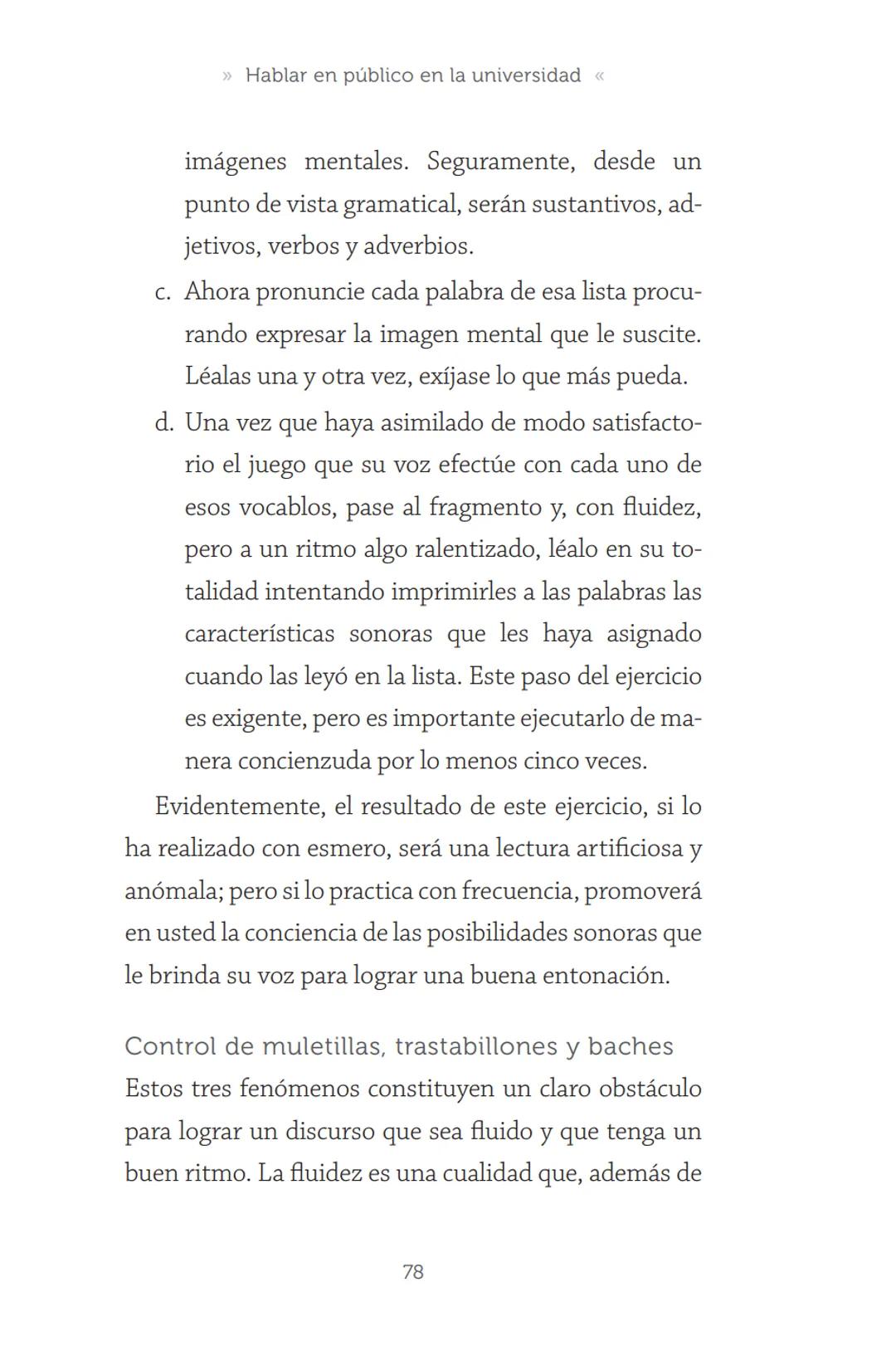 » Hablar en público en la universidad «

imágenes mentales. Seguramente, desde un punto de vista gramatical, serán sustantivos, adjetivos, verbos y adverbios.

c. Ahora pronuncie cada palabra de esa lista procurando expresar la imagen mental que le suscite. Léalas una y otra vez, exíjase lo que más pueda.

d. Una vez que haya asimilado de modo satisfactorio el juego que su voz efectúe con cada uno de esos vocablos, pase al fragmento y, con fluidez, pero a un ritmo algo ralentizado, léalo en su totalidad intentando imprimirles a las palabras las características sonoras que les haya asignado cuando las leyó en la lista. Este paso del ejercicio es exigente, pero es importante ejecutarlo de manera concienzuda por lo menos cinco veces.

Evidentemente, el resultado de este ejercicio, si lo ha realizado con esmero, será una lectura artificiosa y anómala; pero si lo practica con frecuencia, promoverá en usted la conciencia de las posibilidades sonoras que le brinda su voz para lograr una buena entonación.

Control de muletillas, trastabillones y baches

Estos tres fenómenos constituyen un claro obstáculo para lograr un discurso que sea fluido y que tenga un buen ritmo. La fluidez es una cualidad que, además de

78